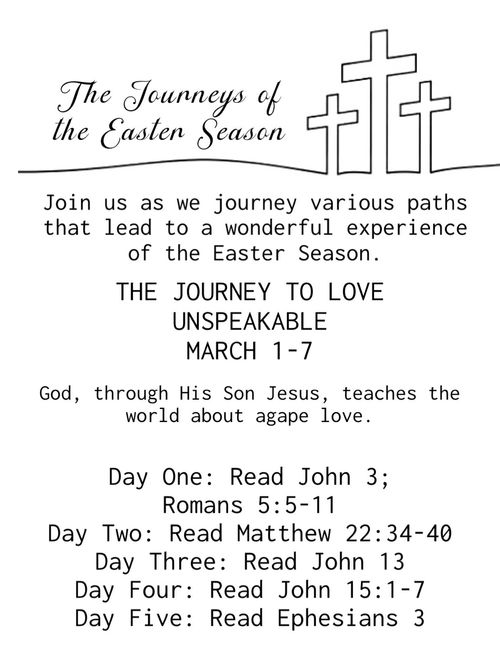 The Journeys of the Easter Season

Join us as we journey various paths that lead to a wonderful experience of the Easter Season.

THE JOURNEY TO LOVE UNSPEAKABLE
MARCH 1-7

God, through His Son Jesus, teaches the world about agape love.

Day One: Read John 3; Romans 5:5-11
Day Two: Read Matthew 22:34-40
Day Three: Read John 13
Day Four: Read John 15:1-7
Day Five: Read Ephesians 3